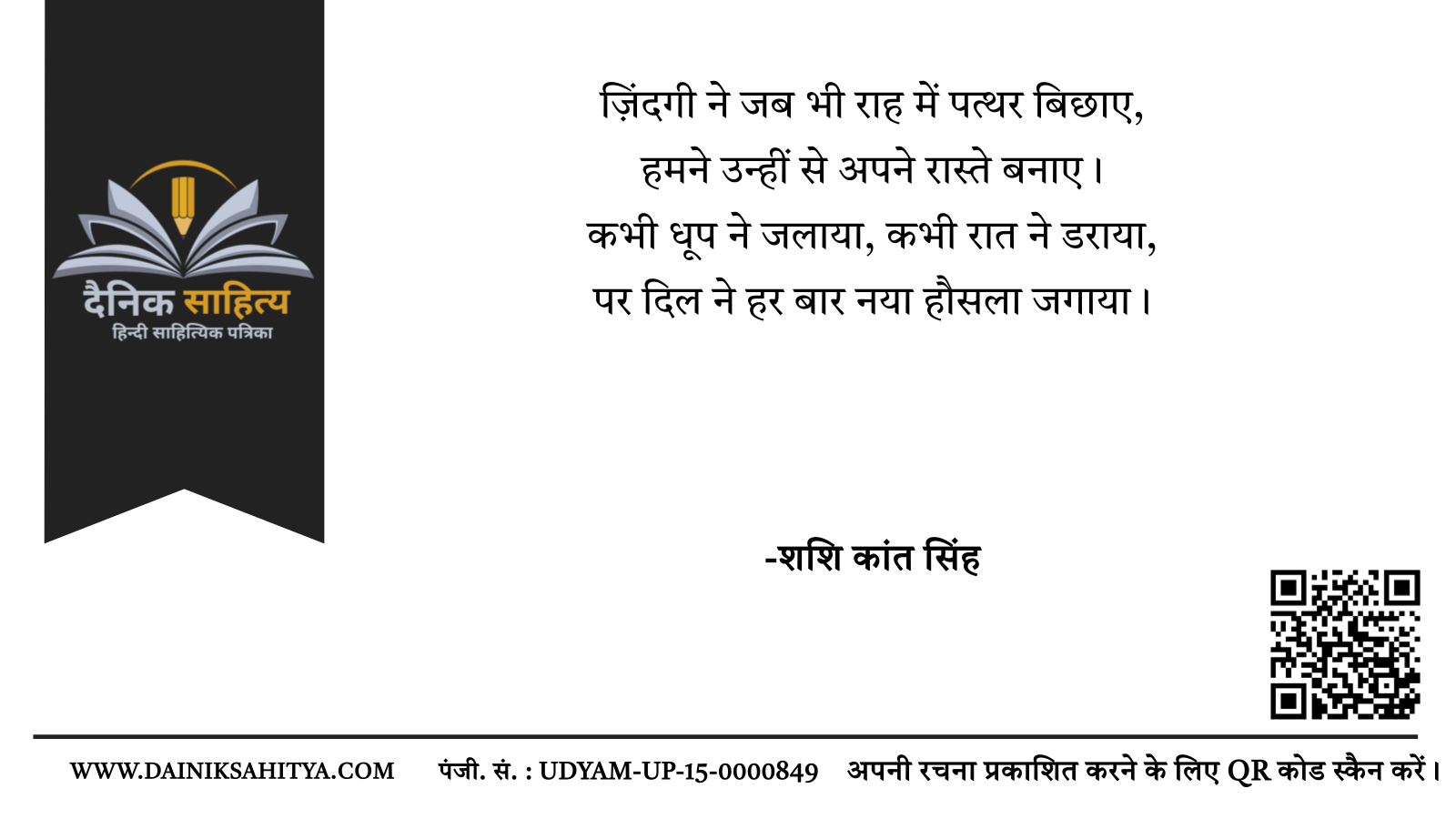 दैनिक साहित्य
हिन्दी साहित्यिक पत्रिका

ज़िंदगी ने जब भी राह में पत्थर बिछाए,
हमने उन्हीं से अपने रास्ते बनाए।
कभी धूप ने जलाया, कभी रात ने डराया,
पर दिल ने हर बार नया हौसला जगाया।

-शशि कांत सिंह

WWW.DAINIKSAHITYA.COM पंजी. सं. : UDYAM-UP-15-0000849 अपनी रचना प्रकाशित करने के लिए QR कोड स्कैन करें।